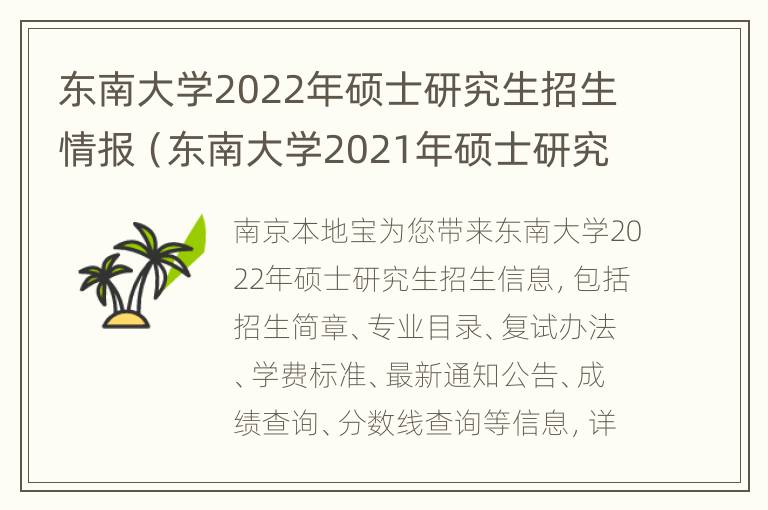 东南大学2022年硕士研究生招生情报（东南大学2021年硕士研究

南京本地宝为您带来东南大学2022年硕士研究生招生信息，包括招生简章、专业目录、复试办法、学费标准、最新通知公告、成绩查询、分数线查询等信息，详